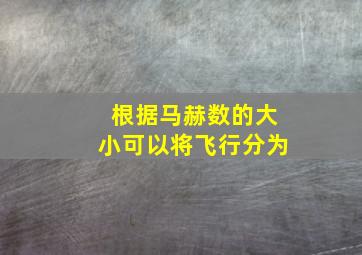 根据马赫数的大小可以将飞行分为